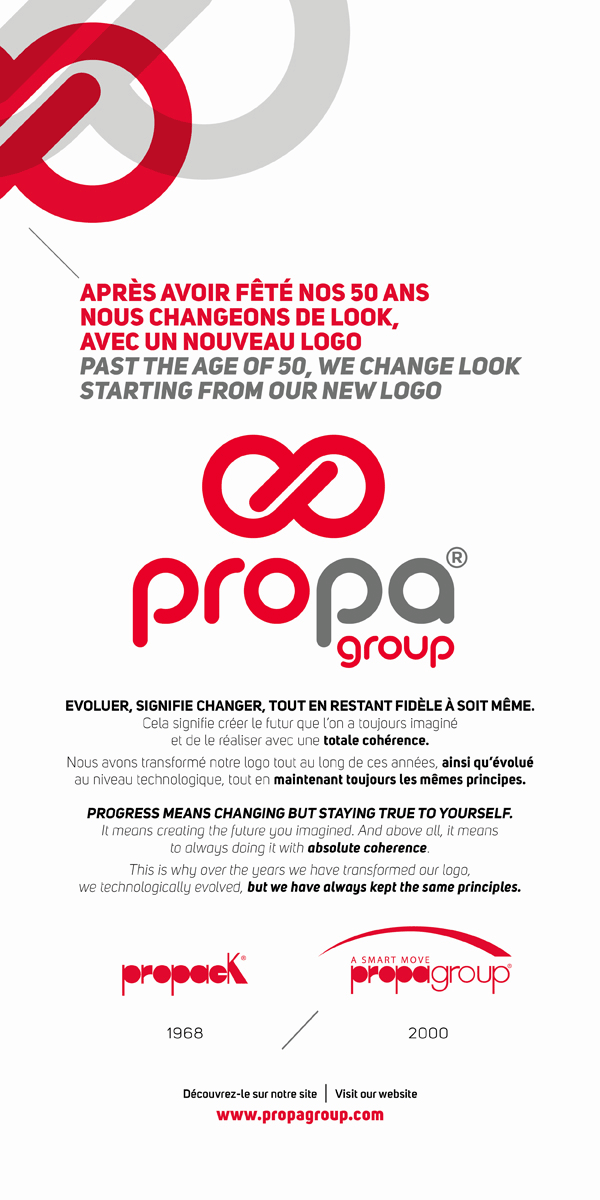 APRÈS AVOIR FÊTÉ NOS 50 ANS
NOUS CHANGEONS DE LOOK,
AVEC UN NOUVEAU LOGO
PAST THE AGE OF 50, WE CHANGE LOOK
STARTING FROM OUR NEW LOGO

propa®
group

EVOLUER, SIGNIFIE CHANGER, TOUT EN RESTANT FIDÈLE À SOIT MÊME.
Cela signifie créer le futur que l'on a toujours imaginé et de le réaliser avec une totale cohérence.

Nous avons transformé notre logo tout au long de ces années, ainsi qu'évolué au niveau technologique, tout en maintenant toujours les mêmes principes.

PROGRESS MEANS CHANGING BUT STAYING TRUE TO YOURSELF.
It means creating the future you imagined. And above all, it means to always doing it with absolute coherence.

This is why over the years we have transformed our logo, we technologically evolved, but we have always kept the same principles.

propack®
1968

A SMART MOVE
propagroup®
2000

Découvrez-le sur notre site | Visit our website
www.propagroup.com